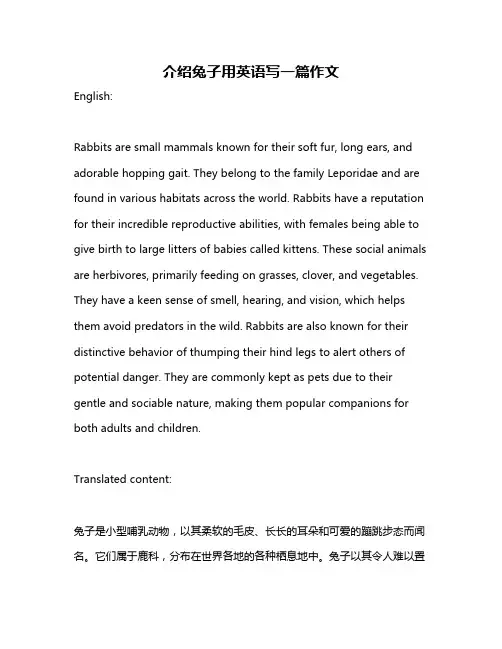 介绍兔子用英语写一篇作文

English:

Rabbits are small mammals known for their soft fur, long ears, and adorable hopping gait. They belong to the family Leporidae and are found in various habitats across the world. Rabbits have a reputation for their incredible reproductive abilities, with females being able to give birth to large litters of babies called kittens. These social animals are herbivores, primarily feeding on grasses, clover, and vegetables. They have a keen sense of smell, hearing, and vision, which helps them avoid predators in the wild. Rabbits are also known for their distinctive behavior of thumping their hind legs to alert others of potential danger. They are commonly kept as pets due to their gentle and sociable nature, making them popular companions for both adults and children.

Translated content:

兔子是小型哺乳动物，以其柔软的毛皮、长长的耳朵和可爱的蹦跳步态而闻名。它们属于鹿科，分布在世界各地的各种栖息地中。兔子以其令人难以置